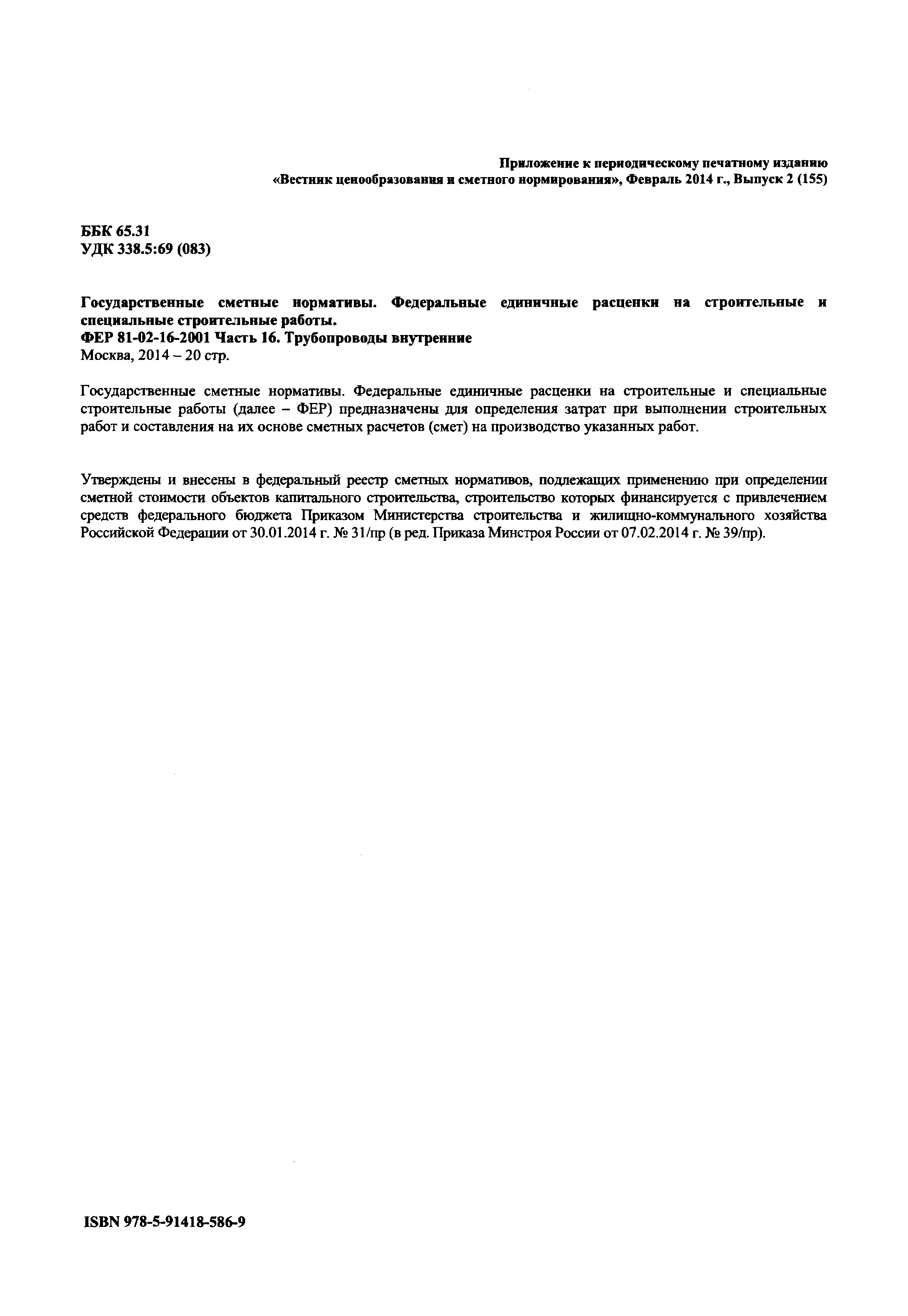 Приложение к периодическому печатному изданию
«Вестник ценообразования и сметного нормирования», Февраль 2014 г., Выпуск 2 (155)

ББК 65.31
УДК 338.5:69 (083)

Государственные сметные нормативы. Федеральные единичные расценки на строительные и специальные строительные работы.
ФЕР 81-02-16-2001 Часть 16. Трубопроводы внутренние
Москва, 2014 – 20 стр.

Государственные сметные нормативы. Федеральные единичные расценки на строительные и специальные строительные работы (далее – ФЕР) предназначены для определения затрат при выполнении строительных работ и составления на их основе сметных расчетов (смет) на производство указанных работ.

Утверждены и внесены в федеральный реестр сметных нормативов, подлежащих применению при определении сметной стоимости объектов капитального строительства, строительство которых финансируется с привлечением средств федерального бюджета Приказом Министерства строительства и жилищно-коммунального хозяйства Российской Федерации от 30.01.2014 г. № 31/пр (в ред. Приказа Минстроя России от 07.02.2014 г. № 39/пр).

ISBN 978-5-91418-586-9